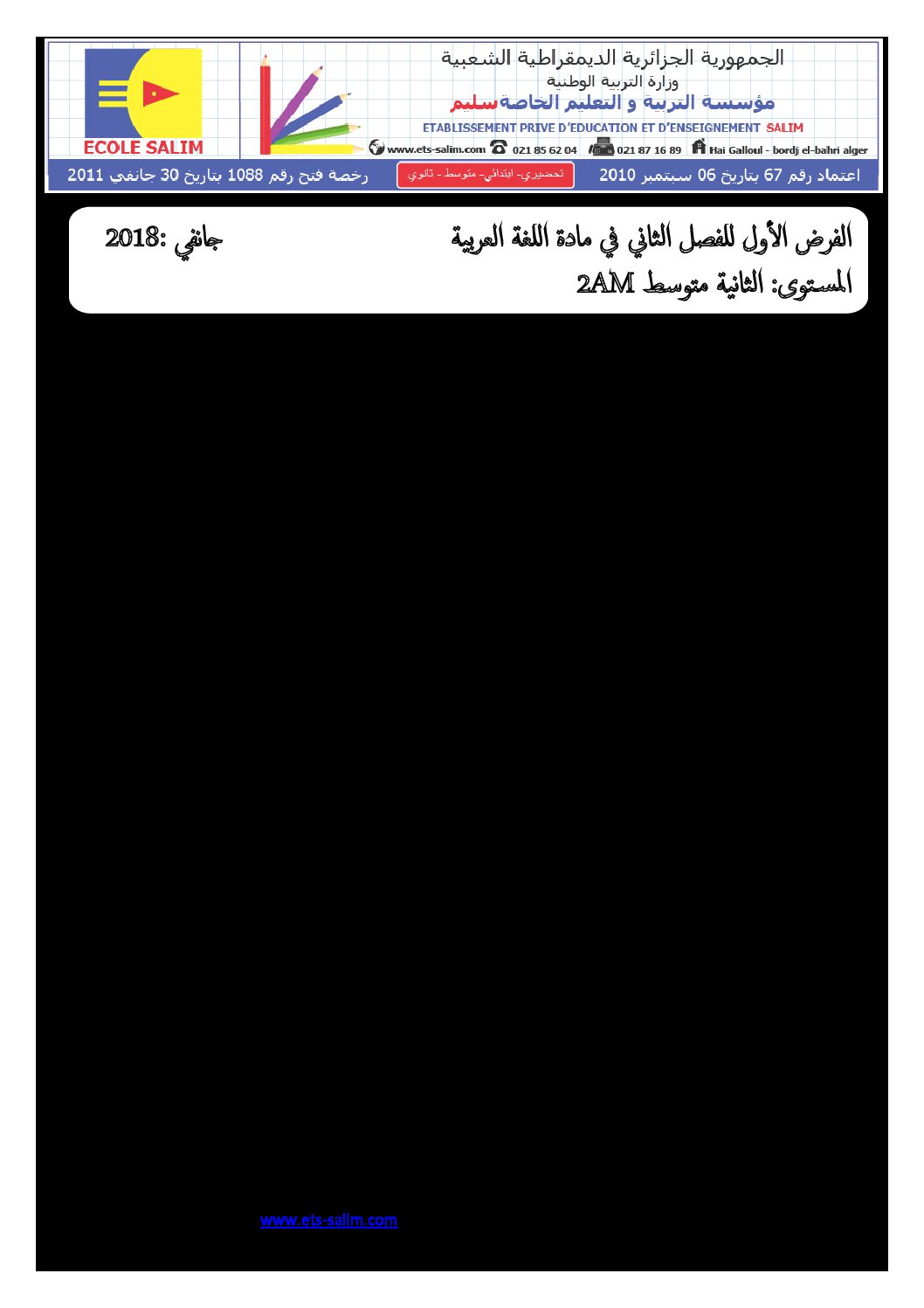 ECOLE SALIM

الجمهورية الجزائرية الديمقراطية الشعبية
وزارة التربية الوطنية
مؤسسة التربية و التعليم الخاصةسليم
ETABLISSEMENT PRIVE D'EDUCATION ET D'ENSEIGNEMENT SALIM
www.ets-salim.com 021 85 62 04 021 87 16 89 Hai Galloul - bordj el-bahri alger

اعتماد رقم 67 بتاريخ 06 سبتمبر 2010 تحضيري- ابتدائي- متوسط - ثانوي رخصة فتح رقم 1088 بتاريخ 30 جانفي 2011

الفرض الأول للفصل الثاني في مادة اللغة العربية جانفي :2018
المستوى: الثانية متوسط 2AM

www.ets-salim.com